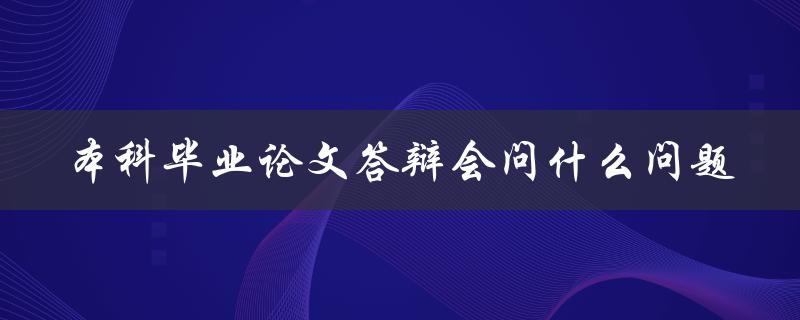 本科毕业论文答辩会问什么问题